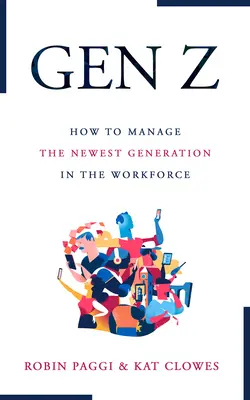 GEN Z

HOW TO MANAGE
THE NEWEST GENERATION
IN THE WORKFORCE

ROBIN PAGGI & KAT CLOWES